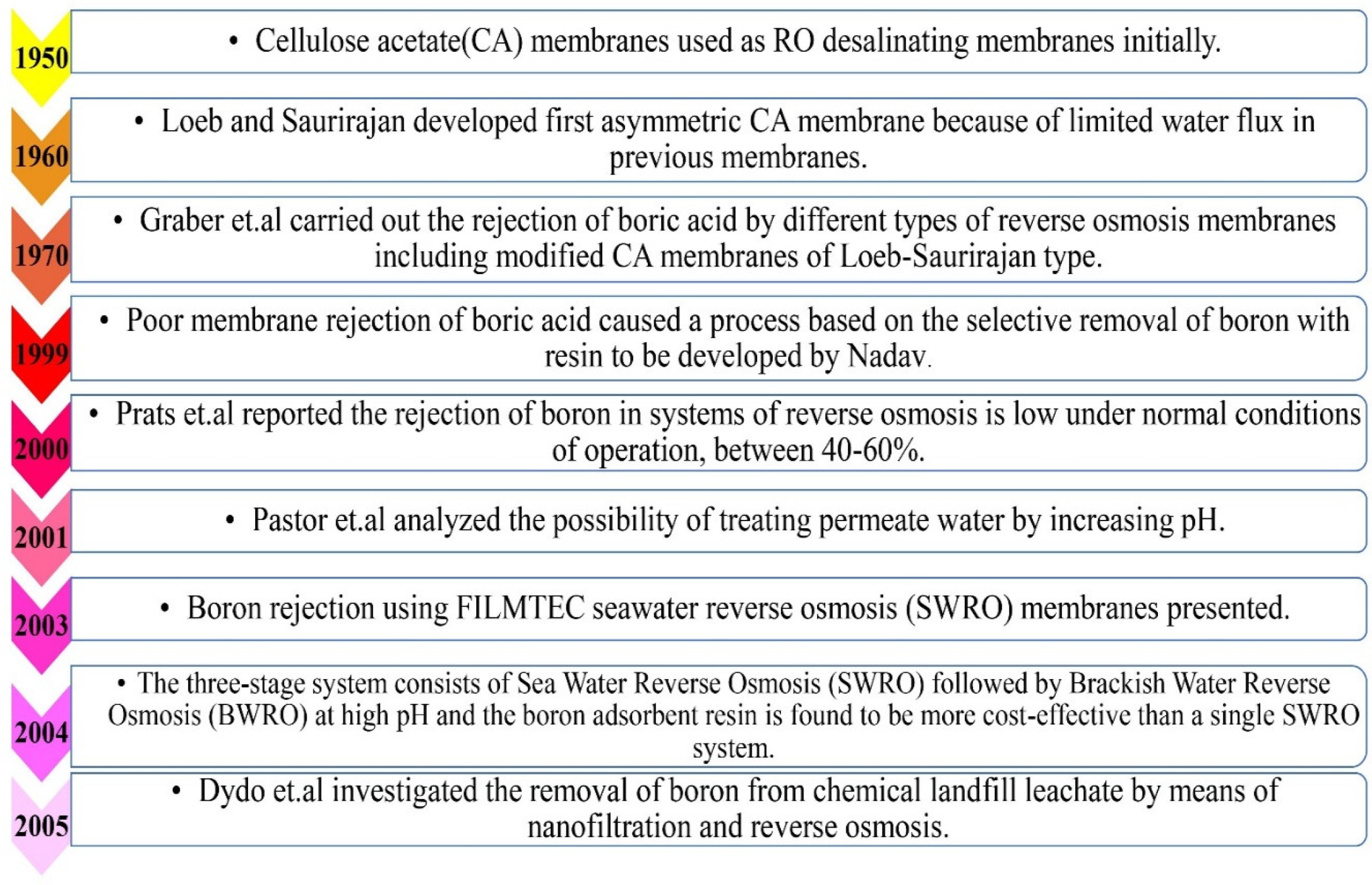 1950

• Cellulose acetate(CA) membranes used as RO desalinating membranes initially.

1960

• Loeb and Saurirajan developed first asymmetric CA membrane because of limited water flux in previous membranes.

1970

• Graber et.al carried out the rejection of boric acid by different types of reverse osmosis membranes including modified CA membranes of Loeb-Saurirajan type.

1999

• Poor membrane rejection of boric acid caused a process based on the selective removal of boron with resin to be developed by Nadav.

2000

• Prats et.al reported the rejection of boron in systems of reverse osmosis is low under normal conditions of operation, between 40-60%.

2001

• Pastor et.al analyzed the possibility of treating permeate water by increasing pH.

2003

• Boron rejection using FILMTEC seawater reverse osmosis (SWRO) membranes presented.

2004

• The three-stage system consists of Sea Water Reverse Osmosis (SWRO) followed by Brackish Water Reverse Osmosis (BWRO) at high pH and the boron adsorbent resin is found to be more cost-effective than a single SWRO system.

2005

• Dydo et.al investigated the removal of boron from chemical landfill leachate by means of nanofiltration and reverse osmosis.